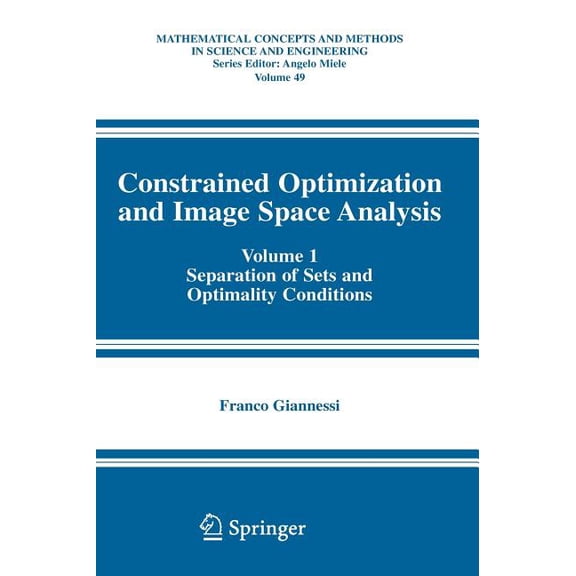 MATHEMATICAL CONCEPTS AND METHODS IN SCIENCE AND ENGINEERING
Series Editor: Angelo Miele
Volume 49

Constrained Optimization and Image Space Analysis

Volume 1
Separation of Sets and Optimality Conditions

Franco Giannessi

Springer